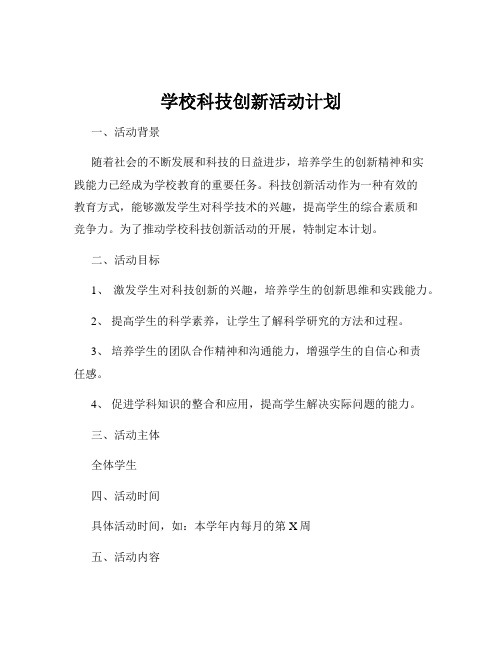 学校科技创新活动计划

一、活动背景

随着社会的不断发展和科技的日益进步，培养学生的创新精神和实践能力已经成为学校教育的重要任务。科技创新活动作为一种有效的教育方式，能够激发学生对科学技术的兴趣，提高学生的综合素质和竞争力。为了推动学校科技创新活动的开展，特制定本计划。

二、活动目标

1、 激发学生对科技创新的兴趣，培养学生的创新思维和实践能力。

2、 提高学生的科学素养，让学生了解科学研究的方法和过程。

3、 培养学生的团队合作精神和沟通能力，增强学生的自信心和责任感。

4、 促进学科知识的整合和应用，提高学生解决实际问题的能力。

三、活动主体

全体学生

四、活动时间

具体活动时间，如：本学年内每月的第 X 周

五、活动内容